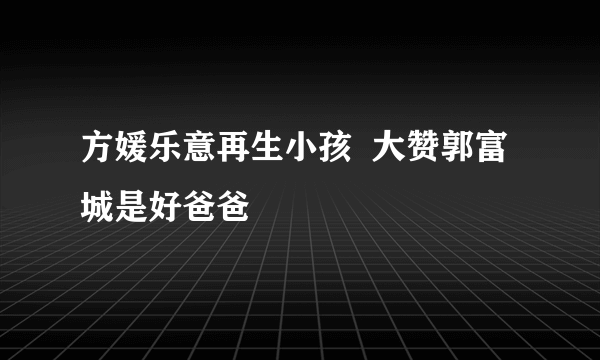 方媛乐意再生小孩 大赞郭富城是好爸爸